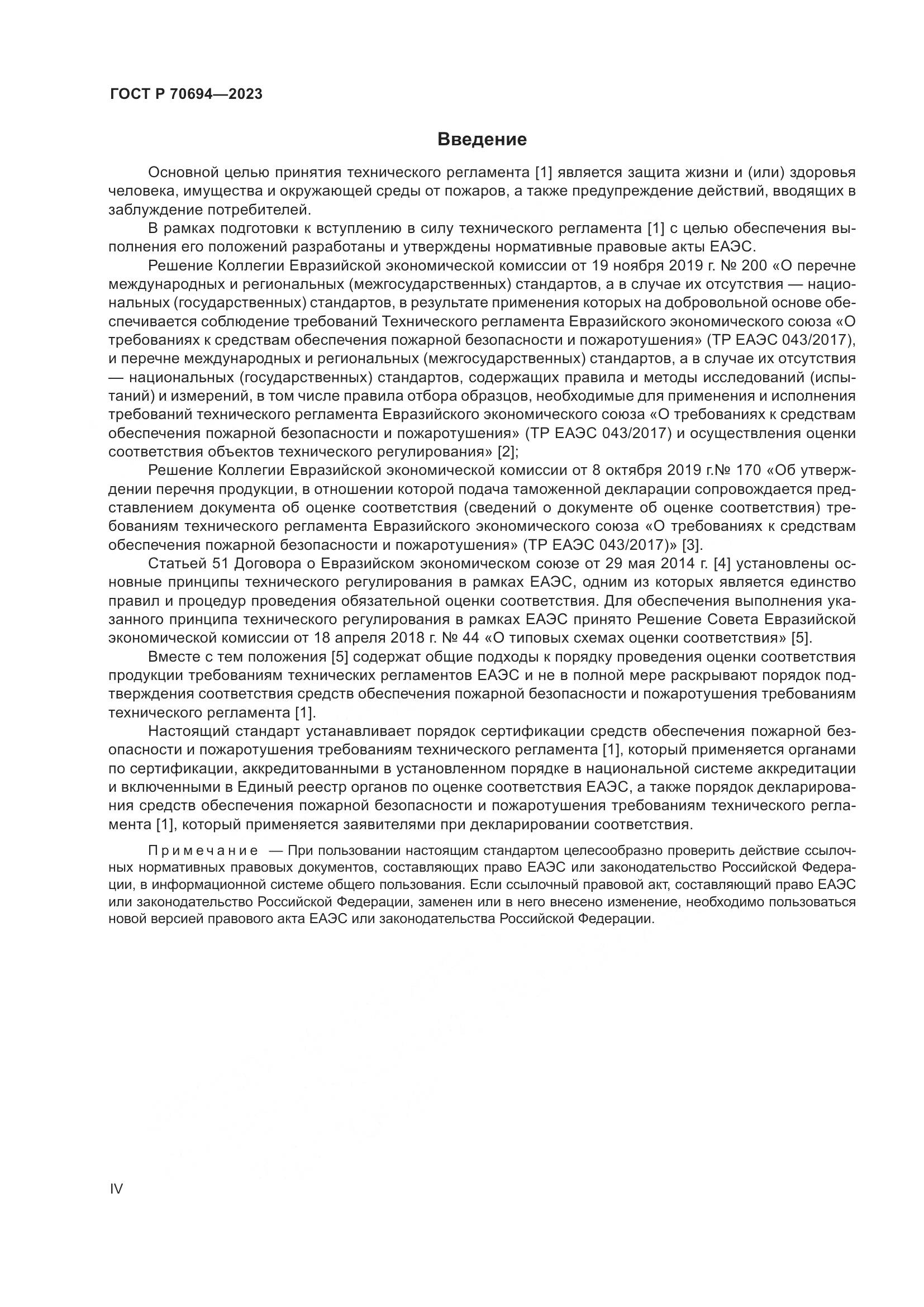 ГОСТ Р 70694—2023

Введение

Основной целью принятия технического регламента [1] является защита жизни и (или) здоровья человека, имущества и окружающей среды от пожаров, а также предупреждение действий, вводящих в заблуждение потребителей.

В рамках подготовки к вступлению в силу технического регламента [1] с целью обеспечения выполнения его положений разработаны и утверждены нормативные правовые акты ЕАЭС.

Решение Коллегии Евразийской экономической комиссии от 19 ноября 2019 г. № 200 «О перечне международных и региональных (межгосударственных) стандартов, а в случае их отсутствия — национальных (государственных) стандартов, в результате применения которых на добровольной основе обеспечивается соблюдение требований Технического регламента Евразийского экономического союза «О требованиях к средствам обеспечения пожарной безопасности и пожаротушения» (ТР ЕАЭС 043/2017), и перечне международных и региональных (межгосударственных) стандартов, а в случае их отсутствия — национальных (государственных) стандартов, содержащих правила и методы исследований (испытаний) и измерений, в том числе правила отбора образцов, необходимые для применения и исполнения требований технического регламента Евразийского экономического союза «О требованиях к средствам обеспечения пожарной безопасности и пожаротушения» (ТР ЕАЭС 043/2017) и осуществления оценки соответствия объектов технического регулирования» [2];

Решение Коллегии Евразийской экономической комиссии от 8 октября 2019 г.№ 170 «Об утверждении перечня продукции, в отношении которой подача таможенной декларации сопровождается представлением документа об оценке соответствия (сведений о документе об оценке соответствия) требованиям технического регламента Евразийского экономического союза «О требованиях к средствам обеспечения пожарной безопасности и пожаротушения» (ТР ЕАЭС 043/2017)» [3].

Статьей 51 Договора о Евразийском экономическом союзе от 29 мая 2014 г. [4] установлены основные принципы технического регулирования в рамках ЕАЭС, одним из которых является единство правил и процедур проведения обязательной оценки соответствия. Для обеспечения выполнения указанного принципа технического регулирования в рамках ЕАЭС принято Решение Совета Евразийской экономической комиссии от 18 апреля 2018 г. № 44 «О типовых схемах оценки соответствия» [5].

Вместе с тем положения [5] содержат общие подходы к порядку проведения оценки соответствия продукции требованиям технических регламентов ЕАЭС и не в полной мере раскрывают порядок подтверждения соответствия средств обеспечения пожарной безопасности и пожаротушения требованиям технического регламента [1].

Настоящий стандарт устанавливает порядок сертификации средств обеспечения пожарной безопасности и пожаротушения требованиям технического регламента [1], который применяется органами по сертификации, аккредитованными в установленном порядке в национальной системе аккредитации и включенными в Единый реестр органов по оценке соответствия ЕАЭС, а также порядок декларирования средств обеспечения пожарной безопасности и пожаротушения требованиям технического регламента [1], который применяется заявителями при декларировании соответствия.

Примечание — При пользовании настоящим стандартом целесообразно проверить действие ссылочных нормативных правовых документов, составляющих право ЕАЭС или законодательство Российской Федерации, в информационной системе общего пользования. Если ссылочный правовой акт, составляющий право ЕАЭС или законодательство Российской Федерации, заменен или в него внесено изменение, необходимо пользоваться новой версией правового акта ЕАЭС или законодательства Российской Федерации.

IV